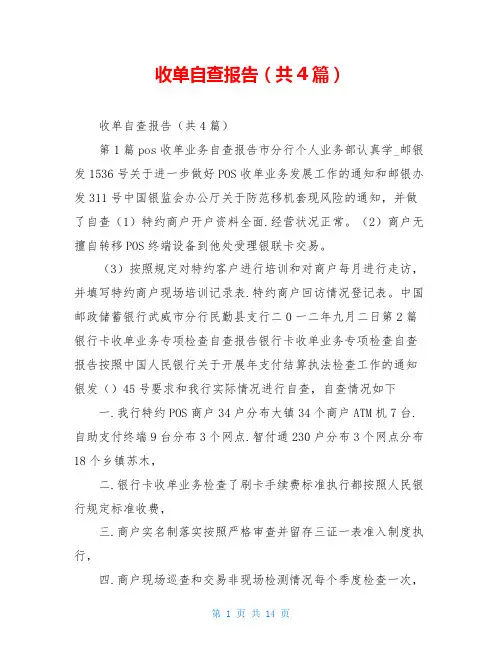 收单自查报告（共4篇）

收单自查报告（共4篇）

第1篇pos收单业务自查报告市分行个人业务部认真学_邮银发1536号关于进一步做好POS收单业务发展工作的通知和邮银办发311号中国银监会办公厅关于防范移机套现风险的通知，并做了自查（1）特约商户开户资料全面.经营状况正常。（2）商户无擅自转移POS终端设备到他处受理银联卡交易。

（3）按照规定对特约客户进行培训和对商户每月进行走访，并填写特约商户现场培训记录表.特约商户回访情况登记表。中国邮政储蓄银行武威市分行民勤县支行二0一二年九月二日第2篇银行卡收单业务专项检查自查报告银行卡收单业务专项检查自查报告按照中国人民银行关于开展年支付结算执法检查工作的通知银发（）45号要求和我行实际情况进行自查，自查情况如下

一.我行特约POS商户34户分布大镇34个商户ATM机7台.自助支付终端9台分布3个网点.智付通230户分布3个网点分布18个乡镇苏木，

二.银行卡收单业务检查了刷卡手续费标准执行都按照人民银行规定标准收费，

三.商户实名制落实按照严格审查并留存三证一表准入制度执行，

四.商户现场巡查和交易非现场检测情况每个季度检查一次，

第 1 页 共 14 页